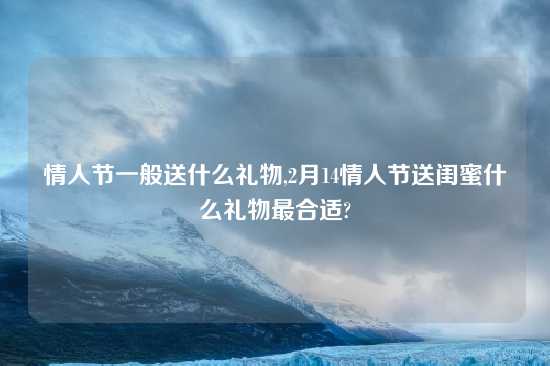 情人节一般送什么礼物,2月14情人节送闺蜜什么礼物最合适?